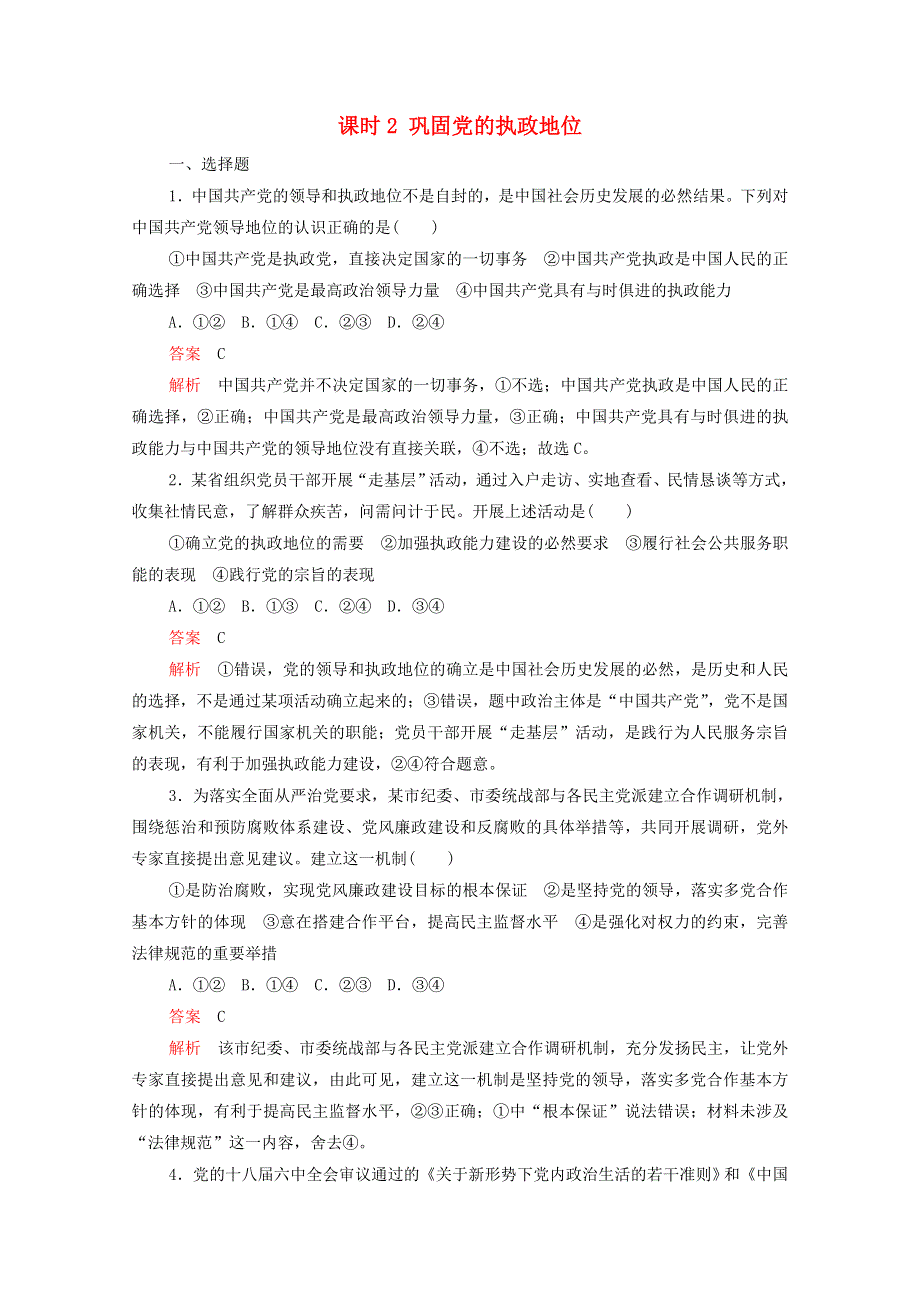 课时 2 巩固党的执政地位

一、选择题

1．中国共产党的领导和执政地位不是自封的，是中国社会历史发展的必然结果。下列对中国共产党领导地位的认识正确的是(　　)

①中国共产党是执政党，直接决定国家的一切事务　②中国共产党执政是中国人民的正确选择　③中国共产党是最高政治领导力量　④中国共产党具有与时俱进的执政能力

A．①②　B．①④　C．②③　D．②④

答案　C

解析　中国共产党并不决定国家的一切事务，①不选；中国共产党执政是中国人民的正确选择，②正确；中国共产党是最高政治领导力量，③正确；中国共产党具有与时俱进的执政能力与中国共产党的领导地位没有直接关联，④不选；故选 C。

2．某省组织党员干部开展“走基层”活动，通过入户走访、实地查看、民情恳谈等方式，收集社情民意，了解群众疾苦，问需问计于民。开展上述活动是(　　)

①确立党的执政地位的需要　②加强执政能力建设的必然要求　③履行社会公共服务职能的表现　④践行党的宗旨的表现

A．①②　B．①③　C．②④　D．③④

答案　C

解析　①错误，党的领导和执政地位的确立是中国社会历史发展的必然，是历史和人民的选择，不是通过某项活动确立起来的；③错误，题中政治主体是“中国共产党”，党不是国家机关，不能履行国家机关的职能；党员干部开展“走基层”活动，是践行为人民服务宗旨的表现，有利于加强执政能力建设，②④符合题意。

3．为落实全面从严治党要求，某市纪委、市委统战部与各民主党派建立合作调研机制，围绕惩治和预防腐败体系建设、党风廉政建设和反腐败的具体举措等，共同开展调研，党外专家直接提出意见建议。建立这一机制(　　)

①是防治腐败，实现党风廉政建设目标的根本保证　②是坚持党的领导，落实多党合作基本方针的体现　③意在搭建合作平台，提高民主监督水平　④是强化对权力的约束，完善法律规范的重要举措

A．①②　B．①④　C．②③　D．③④

答案　C

解析　该市纪委、市委统战部与各民主党派建立合作调研机制，充分发扬民主，让党外专家直接提出意见和建议，由此可见，建立这一机制是坚持党的领导，落实多党合作基本方针的体现，有利于提高民主监督水平，②③正确；①中“根本保证”说法错误；材料未涉及“法律规范”这一内容，舍去④。

4．党的十八届六中全会审议通过的《关于新形势下党内政治生活的若干准则》和《中国